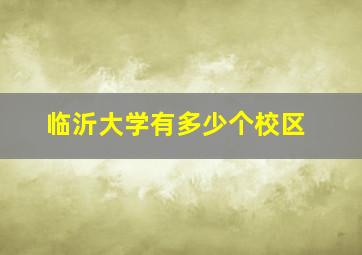 临沂大学有多少个校区